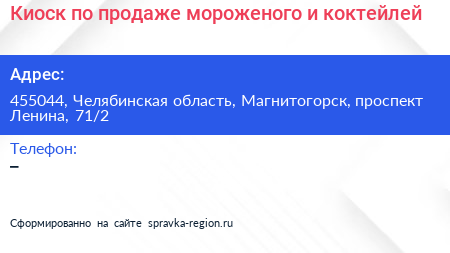 Киоск по продаже мороженого и коктейлей

Адрес:

455044, Челябинская область, Магнитогорск, проспект Ленина, 71/2

Телефон:

–

Сформированно на сайте spravka-region.ru